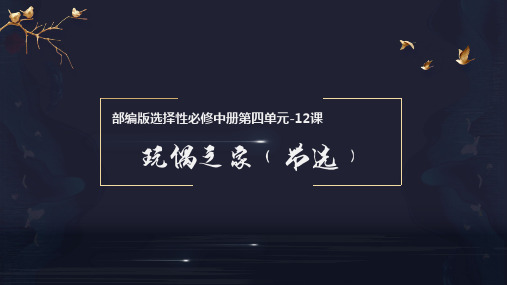 部编版选择性必修中册第四单元-12课

玩偶之家（节选）